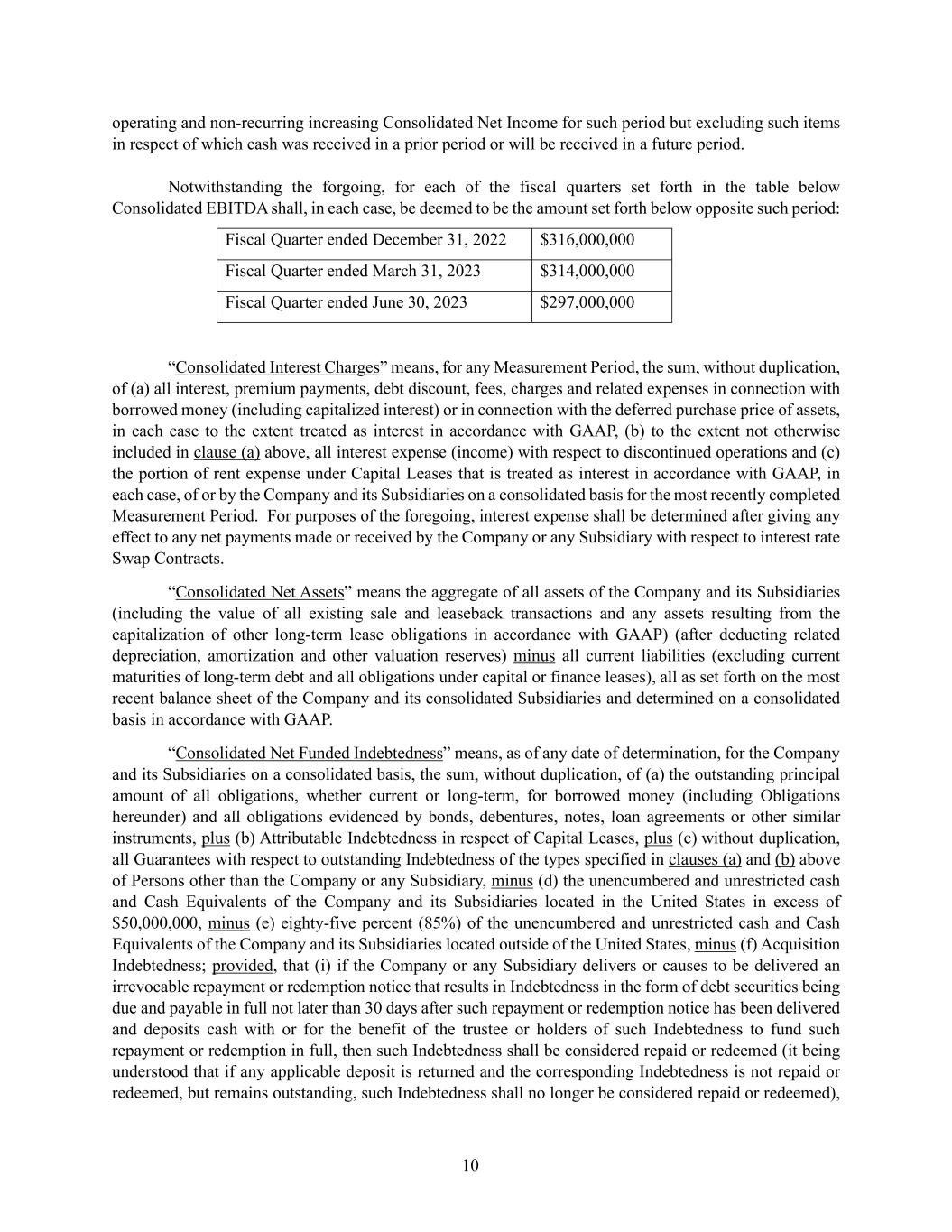 operating and non-recurring increasing Consolidated Net Income for such period but excluding such items in respect of which cash was received in a prior period or will be received in a future period.

Notwithstanding the forgoing, for each of the fiscal quarters set forth in the table below Consolidated EBITDA shall, in each case, be deemed to be the amount set forth below opposite such period:

| Fiscal Quarter ended December 31, 2022 | \$316,000,000 |
|---|---|
| Fiscal Quarter ended March 31, 2023 | \$314,000,000 |
| Fiscal Quarter ended June 30, 2023 | \$297,000,000 |

“Consolidated Interest Charges” means, for any Measurement Period, the sum, without duplication, of (a) all interest, premium payments, debt discount, fees, charges and related expenses in connection with borrowed money (including capitalized interest) or in connection with the deferred purchase price of assets, in each case to the extent treated as interest in accordance with GAAP, (b) to the extent not otherwise included in clause (a) above, all interest expense (income) with respect to discontinued operations and (c) the portion of rent expense under Capital Leases that is treated as interest in accordance with GAAP, in each case, of or by the Company and its Subsidiaries on a consolidated basis for the most recently completed Measurement Period. For purposes of the foregoing, interest expense shall be determined after giving any effect to any net payments made or received by the Company or any Subsidiary with respect to interest rate Swap Contracts.

“Consolidated Net Assets” means the aggregate of all assets of the Company and its Subsidiaries (including the value of all existing sale and leaseback transactions and any assets resulting from the capitalization of other long-term lease obligations in accordance with GAAP) (after deducting related depreciation, amortization and other valuation reserves) minus all current liabilities (excluding current maturities of long-term debt and all obligations under capital or finance leases), all as set forth on the most recent balance sheet of the Company and its consolidated Subsidiaries and determined on a consolidated basis in accordance with GAAP.

“Consolidated Net Funded Indebtedness” means, as of any date of determination, for the Company and its Subsidiaries on a consolidated basis, the sum, without duplication, of (a) the outstanding principal amount of all obligations, whether current or long-term, for borrowed money (including Obligations hereunder) and all obligations evidenced by bonds, debentures, notes, loan agreements or other similar instruments, plus (b) Attributable Indebtedness in respect of Capital Leases, plus (c) without duplication, all Guarantees with respect to outstanding Indebtedness of the types specified in clauses (a) and (b) above of Persons other than the Company or any Subsidiary, minus (d) the unencumbered and unrestricted cash and Cash Equivalents of the Company and its Subsidiaries located in the United States in excess of \$50,000,000, minus (e) eighty-five percent (85%) of the unencumbered and unrestricted cash and Cash Equivalents of the Company and its Subsidiaries located outside of the United States, minus (f) Acquisition Indebtedness; provided, that (i) if the Company or any Subsidiary delivers or causes to be delivered an irrevocable repayment or redemption notice that results in Indebtedness in the form of debt securities being due and payable in full not later than 30 days after such repayment or redemption notice has been delivered and deposits cash with or for the benefit of the trustee or holders of such Indebtedness to fund such repayment or redemption in full, then such Indebtedness shall be considered repaid or redeemed (it being understood that if any applicable deposit is returned and the corresponding Indebtedness is not repaid or redeemed, but remains outstanding, such Indebtedness shall no longer be considered repaid or redeemed),

10